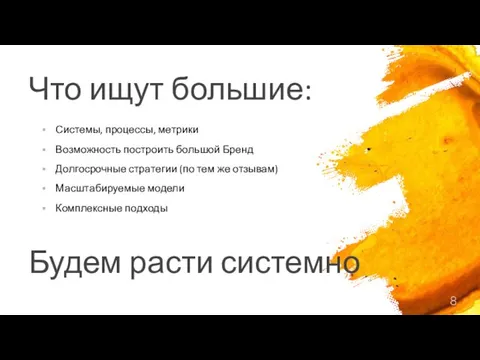 Что ищут большие:

- Системы, процессы, метрики
- Возможность построить большой Бренд
- Долгосрочные стратегии (по тем же отзывам)
- Масштабируемые модели
- Комплексные подходы

Будем расти системно

8